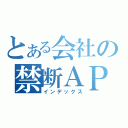 とある会社の
禁断ＡＰ
インデックス